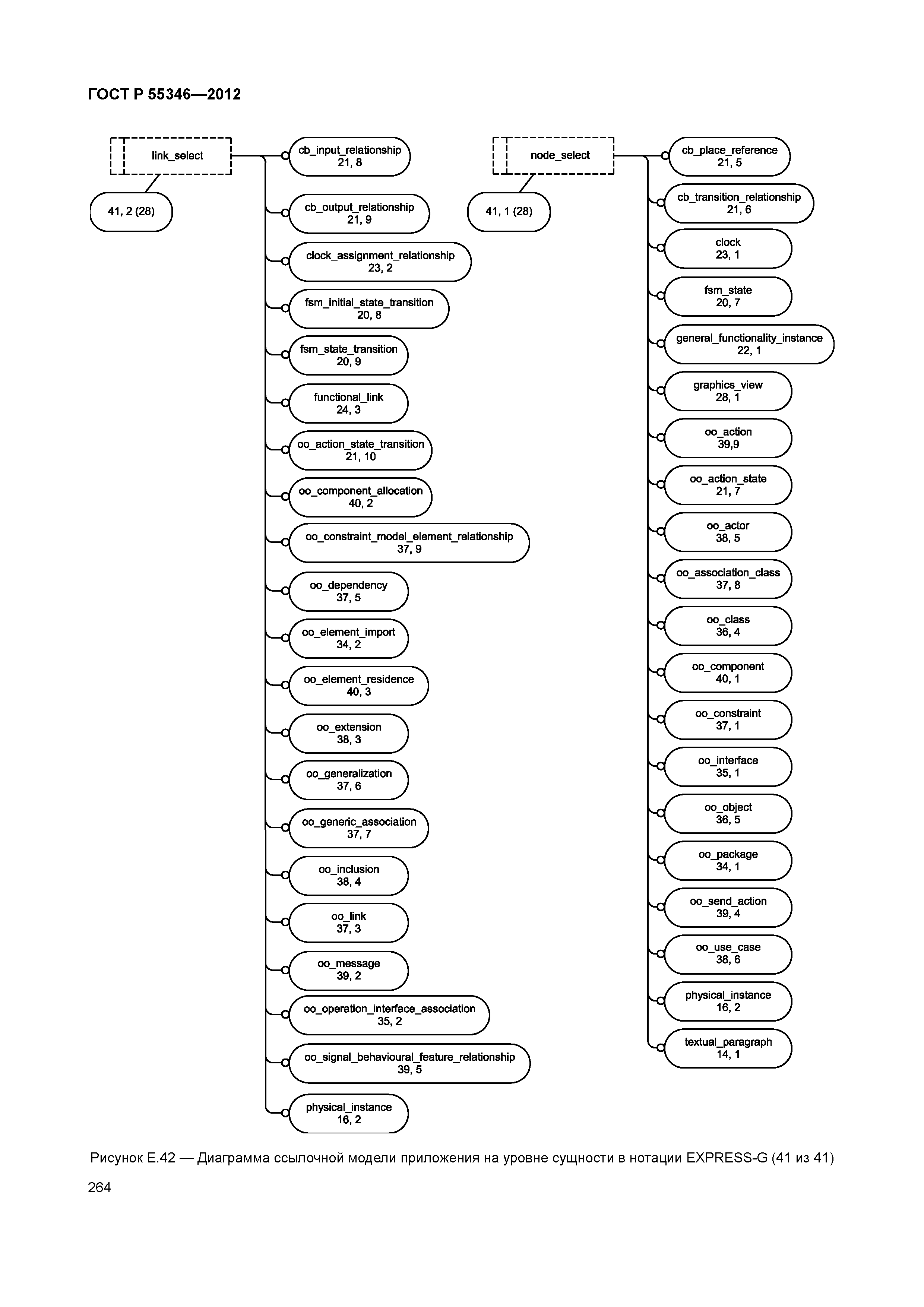 ГОСТ Р 55346—2012

link_select

41, 2 (28)

cb_input_relationship
21, 8

cb_output_relationship
21, 9

clock_assignment_relationship
23, 2

fsm_initial_state_transition
20, 8

fsm_state_transition
20, 9

functional_link
24, 3

oo_action_state_transition
21, 10

oo_component_allocation
40, 2

oo_constraint_model_element_relationship
37, 9

oo_dependency
37, 5

oo_element_import
34, 2

oo_element_residence
40, 3

oo_extension
38, 3

oo_generalization
37, 6

oo_generic_association
37, 7

oo_inclusion
38, 4

oo_link
37, 3

oo_message
39, 2

oo_operation_interface_association
35, 2

oo_signal_behavioural_feature_relationship
39, 5

physical_instance
16, 2

node_select

41, 1 (28)

cb_place_reference
21, 5

cb_transition_relationship
21, 6

clock
23, 1

fsm_state
20, 7

general_functionality_instance
22, 1

graphics_view
28, 1

oo_action
39,9

oo_action_state
21, 7

oo_actor
38, 5

oo_association_class
37, 8

oo_class
36, 4

oo_component
40, 1

oo_constraint
37, 1

oo_interface
35, 1

oo_object
36, 5

oo_package
34, 1

oo_send_action
39, 4

oo_use_case
38, 6

physical_instance
16, 2

textual_paragraph
14, 1

Рисунок Е.42 — Диаграмма ссылочной модели приложения на уровне сущности в нотации EXPRESS-G (41 из 41)

264